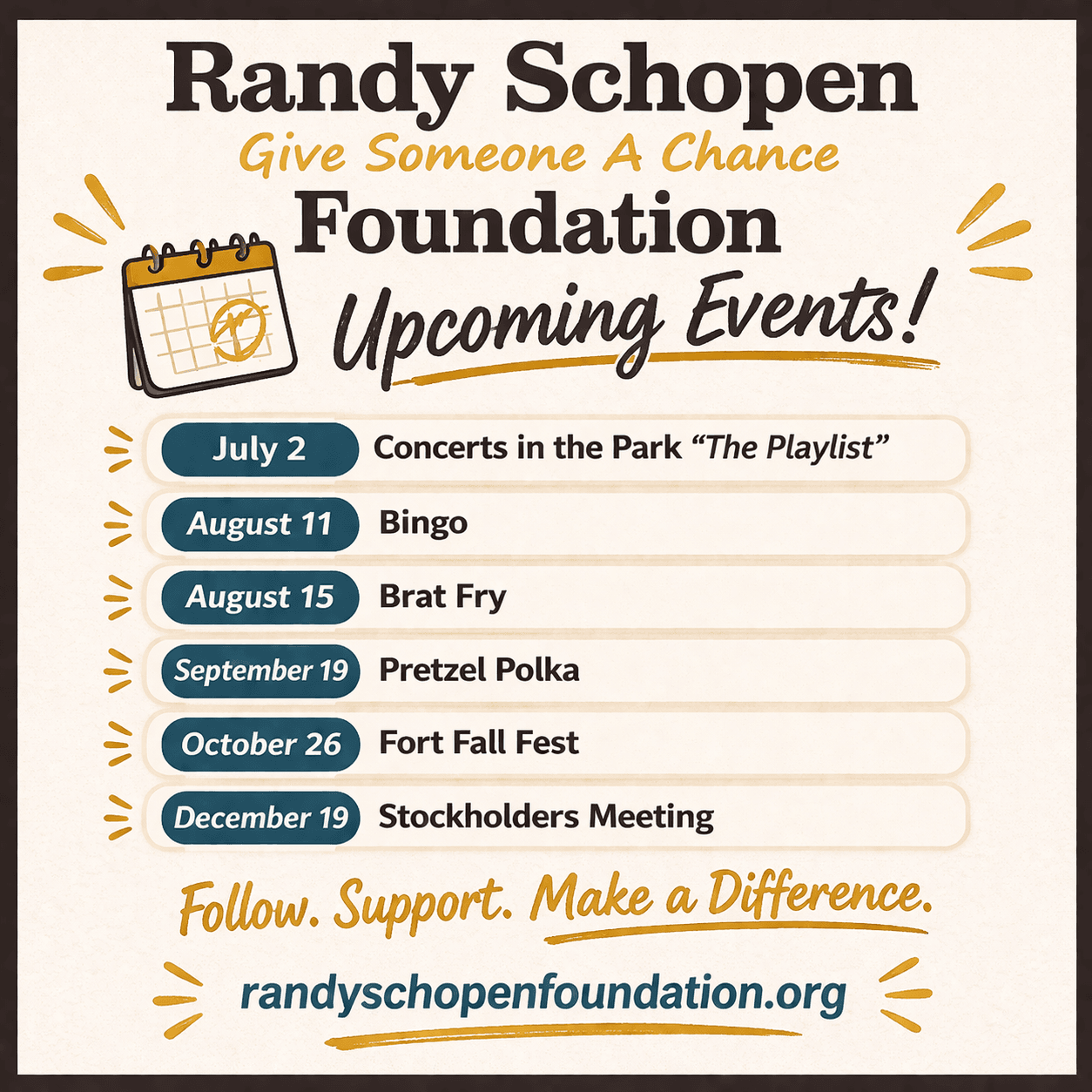 Randy Schopen
Give Someone A Chance
Foundation

Upcoming Events!

July 2 Concerts in the Park "The Playlist"

August 11 Bingo

August 15 Brat Fry

September 19 Pretzel Polka

October 26 Fort Fall Fest

December 19 Stockholders Meeting

Follow. Support. Make a Difference.

randyschopenfoundation.org